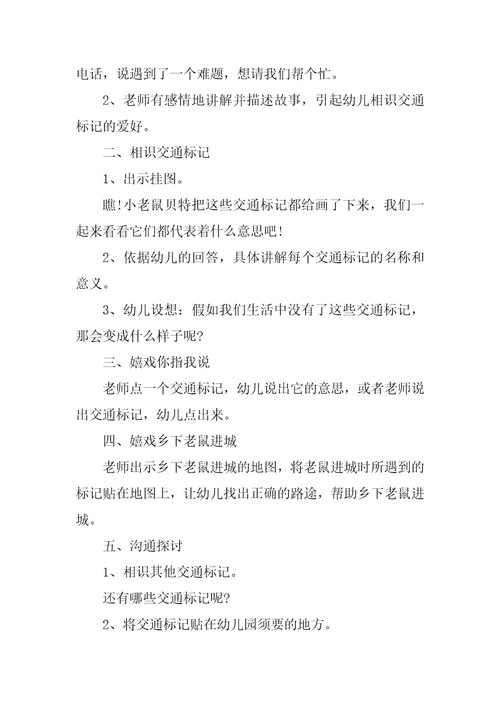 电话，说遇到了一个难题，想请我们帮个忙。

2、老师有感情地讲解并描述故事，引起幼儿相识交通标记的爱好。

二、相识交通标记

1、出示挂图。

瞧！小老鼠贝特把这些交通标记都给画了下来，我们一起来看看它们都代表着什么意思吧！

2、依据幼儿的回答，具体讲解每个交通标记的名称和意义。

3、幼儿设想：假如我们生活中没有了这些交通标记，那会变成什么样子呢？

三、嬉戏你指我说

老师点一个交通标记，幼儿说出它的意思，或者老师说出交通标记，幼儿点出来。

四、嬉戏乡下老鼠进城

老师出示乡下老鼠进城的地图，将老鼠进城时所遇到的标记贴在地图上，让幼儿找出正确的路途，帮助乡下老鼠进城。

五、沟通探讨

1、相识其他交通标记。

还有哪些交通标记呢？

2、将交通标记贴在幼儿园须要的地方。